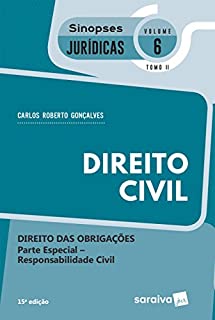 Sinopses
JURÍDICAS

VOLUME
6
TOMO II

CARLOS ROBERTO GONÇALVES

DIREITO
CIVIL

DIREITO DAS OBRIGAÇÕES
Parte Especial –
Responsabilidade Civil

15ª edição

saraiva jur